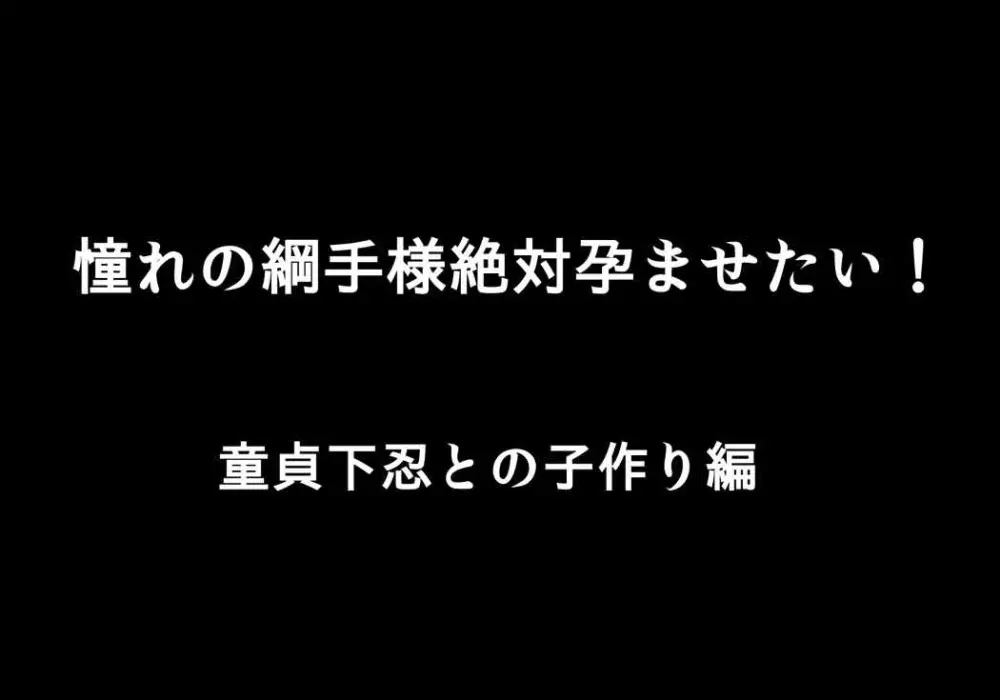 憧れの綱手様絶対孕ませたい！

童貞下忍との子作り編